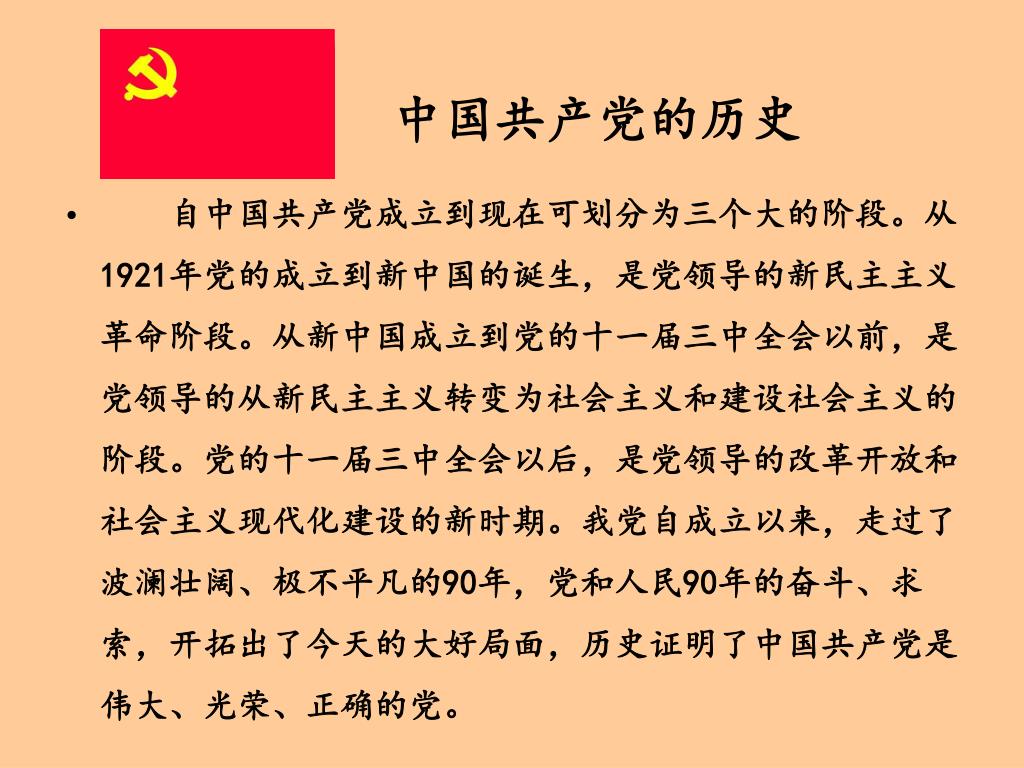 中国共产党的历史

• 自中国共产党成立到现在可划分为三个大的阶段。从1921年党的成立到新中国的诞生，是党领导的新民主主义革命阶段。从新中国成立到党的十一届三中全会以前，是党领导的从新民主主义转变为社会主义和建设社会主义的阶段。党的十一届三中全会以后，是党领导的改革开放和社会主义现代化建设的新时期。我党自成立以来，走过了波澜壮阔、极不平凡的90年，党和人民90年的奋斗、求索，开拓出了今天的大好局面，历史证明了中国共产党是伟大、光荣、正确的党。